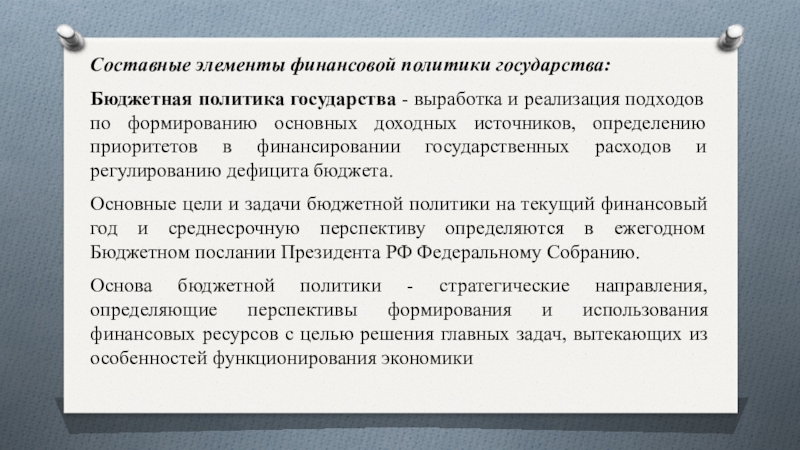 Составные элементы финансовой политики государства:

Бюджетная политика государства - выработка и реализация подходов по формированию основных доходных источников, определению приоритетов в финансировании государственных расходов и регулированию дефицита бюджета.

Основные цели и задачи бюджетной политики на текущий финансовый год и среднесрочную перспективу определяются в ежегодном Бюджетном послании Президента РФ Федеральному Собранию.

Основа бюджетной политики - стратегические направления, определяющие перспективы формирования и использования финансовых ресурсов с целью решения главных задач, вытекающих из особенностей функционирования экономики